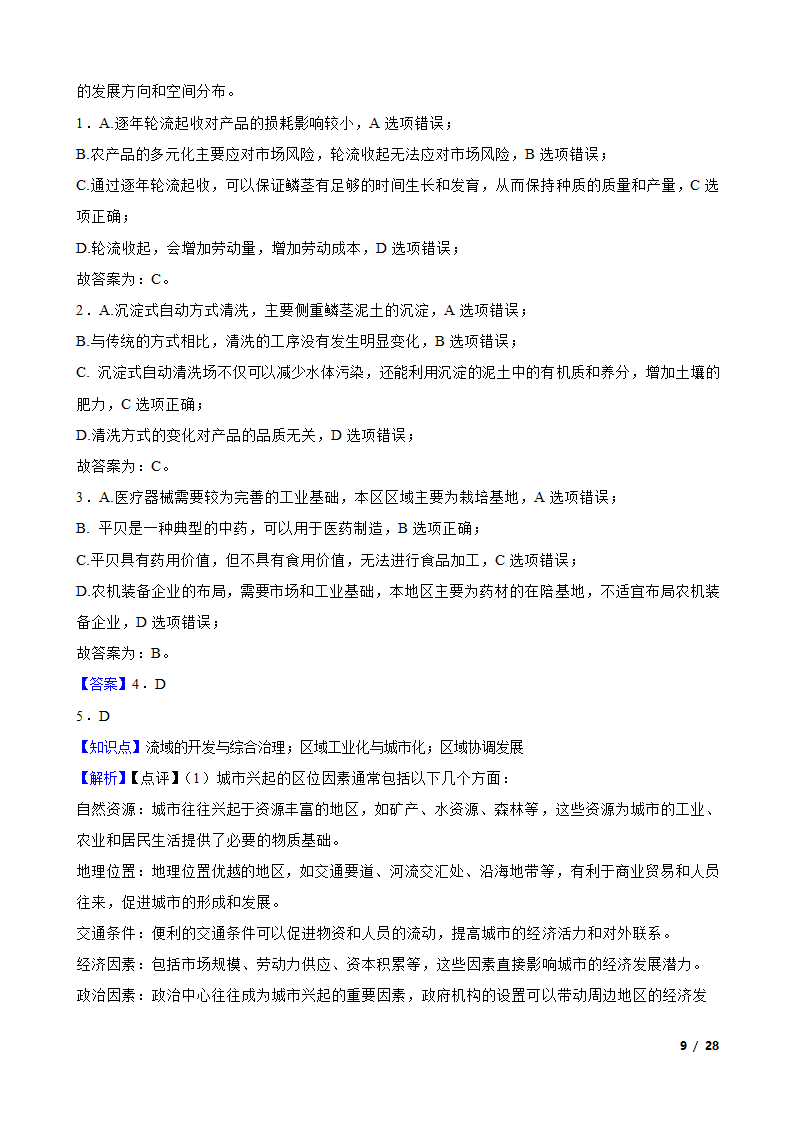 的发展方向和空间分布。

1．A.逐年轮流起收对产品的损耗影响较小，A 选项错误；

B.农产品的多元化主要应对市场风险，轮流收起无法应对市场风险，B 选项错误；

C.通过逐年轮流起收，可以保证鳞茎有足够的时间生长和发育，从而保持种质的质量和产量，C 选项正确；

D.轮流收起，会增加劳动量，增加劳动成本，D 选项错误；

故答案为：C。

2．A.沉淀式自动方式清洗，主要侧重鳞茎泥土的沉淀，A 选项错误；

B.与传统的方式相比，清洗的工序没有发生明显变化，B 选项错误；

C. 沉淀式自动清洗场不仅可以减少水体污染，还能利用沉淀的泥土中的有机质和养分，增加土壤的肥力，C 选项正确；

D.清洗方式的变化对产品的品质无关，D 选项错误；

故答案为：C。

3．A.医疗器械需要较为完善的工业基础，本区区域主要为栽培基地，A 选项错误；

B. 平贝是一种典型的中药，可以用于医药制造，B 选项正确；

C.平贝具有药用价值，但不具有食用价值，无法进行食品加工，C 选项错误；

D.农机装备企业的布局，需要市场和工业基础，本地区主要为药材的在陪基地，不适宜布局农机装备企业，D 选项错误；

故答案为：B。

【答案】4．D

5．D

【知识点】流域的开发与综合治理；区域工业化与城市化；区域协调发展

【解析】【点评】（1）城市兴起的区位因素通常包括以下几个方面：

自然资源：城市往往兴起于资源丰富的地区，如矿产、水资源、森林等，这些资源为城市的工业、农业和居民生活提供了必要的物质基础。

地理位置：地理位置优越的地区，如交通要道、河流交汇处、沿海地带等，有利于商业贸易和人员往来，促进城市的形成和发展。

交通条件：便利的交通条件可以促进物资和人员的流动，提高城市的经济活力和对外联系。

经济因素：包括市场规模、劳动力供应、资本积累等，这些因素直接影响城市的经济发展潜力。

政治因素：政治中心往往成为城市兴起的重要因素，政府机构的设置可以带动周边地区的经济发

9 / 28